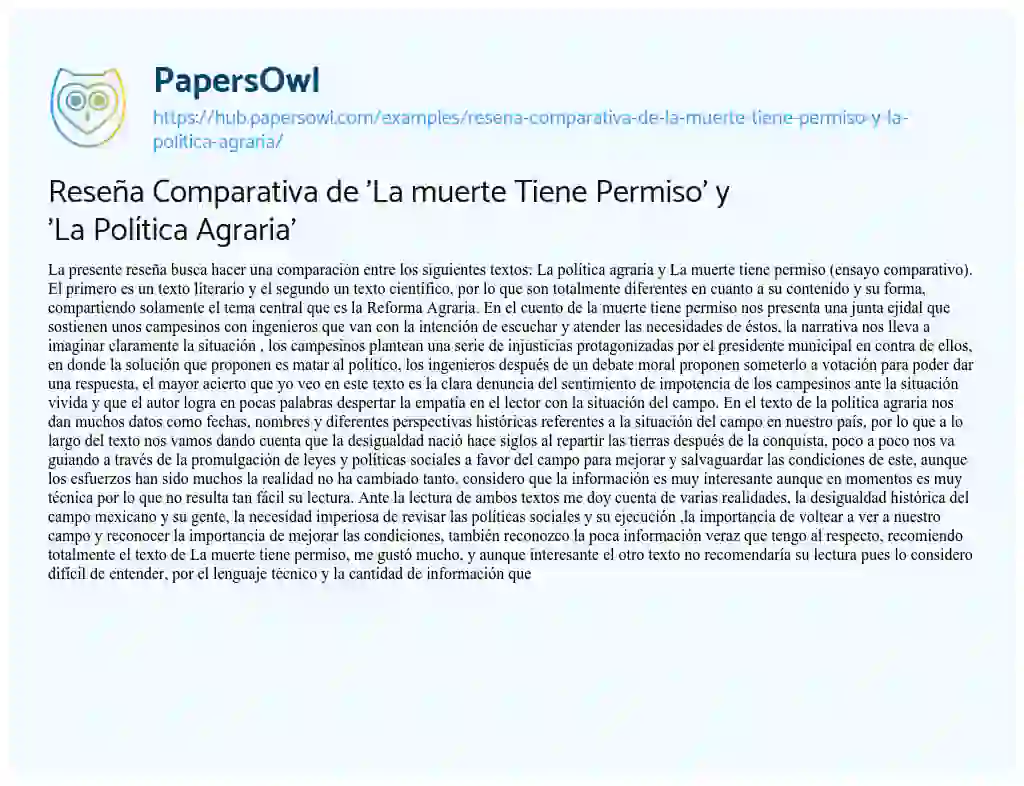 PapersOwl

https://hub.papersowl.com/examples/resena-comparativa-de-la-muerte-tiene-permiso-y-la-politica-agraria/

Reseña Comparativa de 'La muerte Tiene Permiso' y 'La Política Agraria'

La presente reseña busca hacer una comparación entre los siguientes textos: La política agraria y La muerte tiene permiso (ensayo comparativo). El primero es un texto literario y el segundo un texto científico, por lo que son totalmente diferentes en cuanto a su contenido y su forma, compartiendo solamente el tema central que es la Reforma Agraria. En el cuento de la muerte tiene permiso nos presenta una junta ejidal que sostienen unos campesinos con ingenieros que van con la intención de escuchar y atender las necesidades de éstos, la narrativa nos lleva a imaginar claramente la situación , los campesinos plantean una serie de injusticias protagonizadas por el presidente municipal en contra de ellos, en donde la solución que proponen es matar al político, los ingenieros después de un debate moral proponen someterlo a votación para poder dar una respuesta, el mayor acierto que yo veo en este texto es la clara denuncia del sentimiento de impotencia de los campesinos ante la situación vivida y que el autor logra en pocas palabras despertar la empatía en el lector con la situación del campo. En el texto de la política agraria nos dan muchos datos como fechas, nombres y diferentes perspectivas históricas referentes a la situación del campo en nuestro país, por lo que a lo largo del texto nos vamos dando cuenta que la desigualdad nació hace siglos al repartir las tierras después de la conquista, poco a poco nos va guiando a través de la promulgación de leyes y políticas sociales a favor del campo para mejorar y salvaguardar las condiciones de este, aunque los esfuerzos han sido muchos la realidad no ha cambiado tanto, considero que la información es muy interesante aunque en momentos es muy técnica por lo que no resulta tan fácil su lectura. Ante la lectura de ambos textos me doy cuenta de varias realidades, la desigualdad histórica del campo mexicano y su gente, la necesidad imperiosa de revisar las políticas sociales y su ejecución ,la importancia de voltear a ver a nuestro campo y reconocer la importancia de mejorar las condiciones, también reconozco la poca información veraz que tengo al respecto, recomiendo totalmente el texto de La muerte tiene permiso, me gustó mucho, y aunque interesante el otro texto no recomendaría su lectura pues lo considero difícil de entender, por el lenguaje técnico y la cantidad de información que